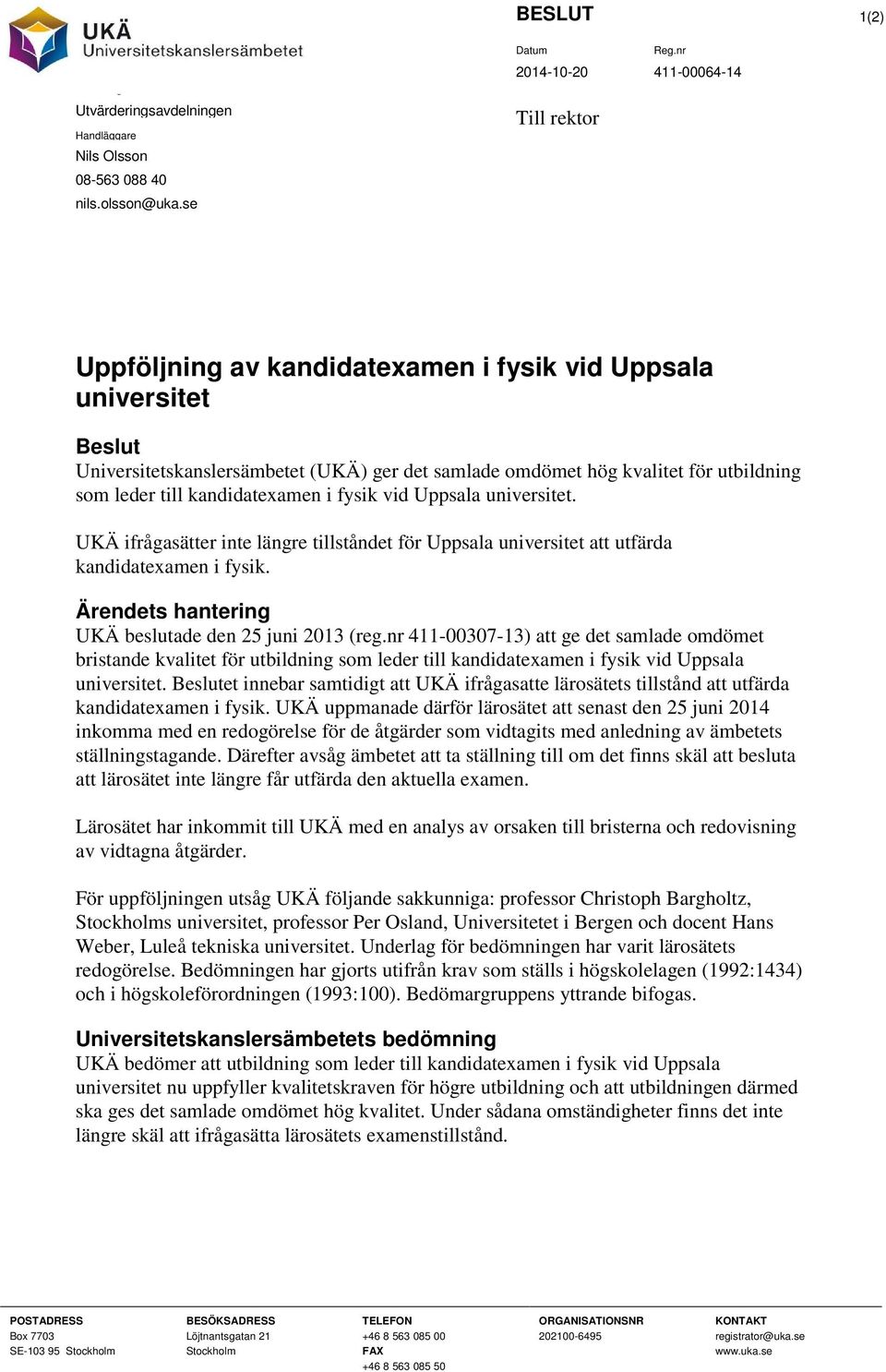 UKÄ
Universitetskanslersämbetet

BESLUT

1(2)

Datum
2014-10-20

Reg.nr
411-00064-14

Utvärderingsavdelningen
Handläggare
Nils Olsson
08-563 088 40
nils.olsson@uka.se

Till rektor

Uppföljning av kandidatexamen i fysik vid Uppsala universitet

Beslut
Universitetskanslersämbetet (UKÄ) ger det samlade omdömet hög kvalitet för utbildning som leder till kandidatexamen i fysik vid Uppsala universitet.

UKÄ ifrågasätter inte längre tillståndet för Uppsala universitet att utfärda kandidatexamen i fysik.

Ärendets hantering
UKÄ beslutade den 25 juni 2013 (reg.nr 411-00307-13) att ge det samlade omdömet bristande kvalitet för utbildning som leder till kandidatexamen i fysik vid Uppsala universitet. Beslutet innebar samtidigt att UKÄ ifrågasatte lärosätets tillstånd att utfärda kandidatexamen i fysik. UKÄ uppmanade därför lärosätet att senast den 25 juni 2014 inkomma med en redogörelse för de åtgärder som vidtagits med anledning av ämbetets ställningstagande. Därefter avsåg ämbetet att ta ställning till om det finns skäl att besluta att lärosätet inte längre får utfärda den aktuella examen.

Lärosätet har inkommit till UKÄ med en analys av orsaken till bristerna och redovisning av vidtagna åtgärder.

För uppföljningen utsåg UKÄ följande sakkunniga: professor Christoph Bargholtz, Stockholms universitet, professor Per Osland, Universitetet i Bergen och docent Hans Weber, Luleå tekniska universitet. Underlag för bedömningen har varit lärosätets redogörelse. Bedömningen har gjorts utifrån krav som ställs i högskolelagen (1992:1434) och i högskoleförordningen (1993:100). Bedömargruppens yttrande bifogas.

Universitetskanslersämbetets bedömning
UKÄ bedömer att utbildning som leder till kandidatexamen i fysik vid Uppsala universitet nu uppfyller kvalitetskraven för högre utbildning och att utbildningen därmed ska ges det samlade omdömet hög kvalitet. Under sådana omständigheter finns det inte längre skäl att ifrågasätta lärosätets examenstillstånd.

POSTADRESS
Box 7703
SE-103 95 Stockholm

BESÖKSADRESS
Löjtnantsgatan 21
Stockholm

TELEFON
+46 8 563 085 00
FAX
+46 8 563 085 50

ORGANISATIONSNR
202100-6495

KONTAKT
registrator@uka.se
www.uka.se